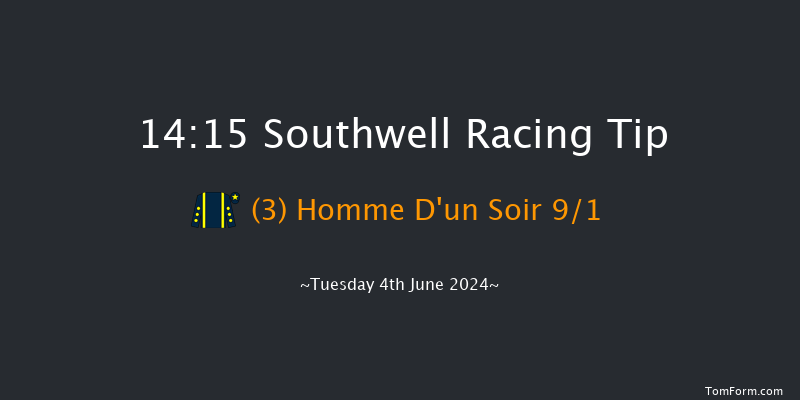 14:15 Southwell Racing Tip

(3) Homme D'un Soir 9/1

~Tuesday 4th June 2024~

TomForm.com